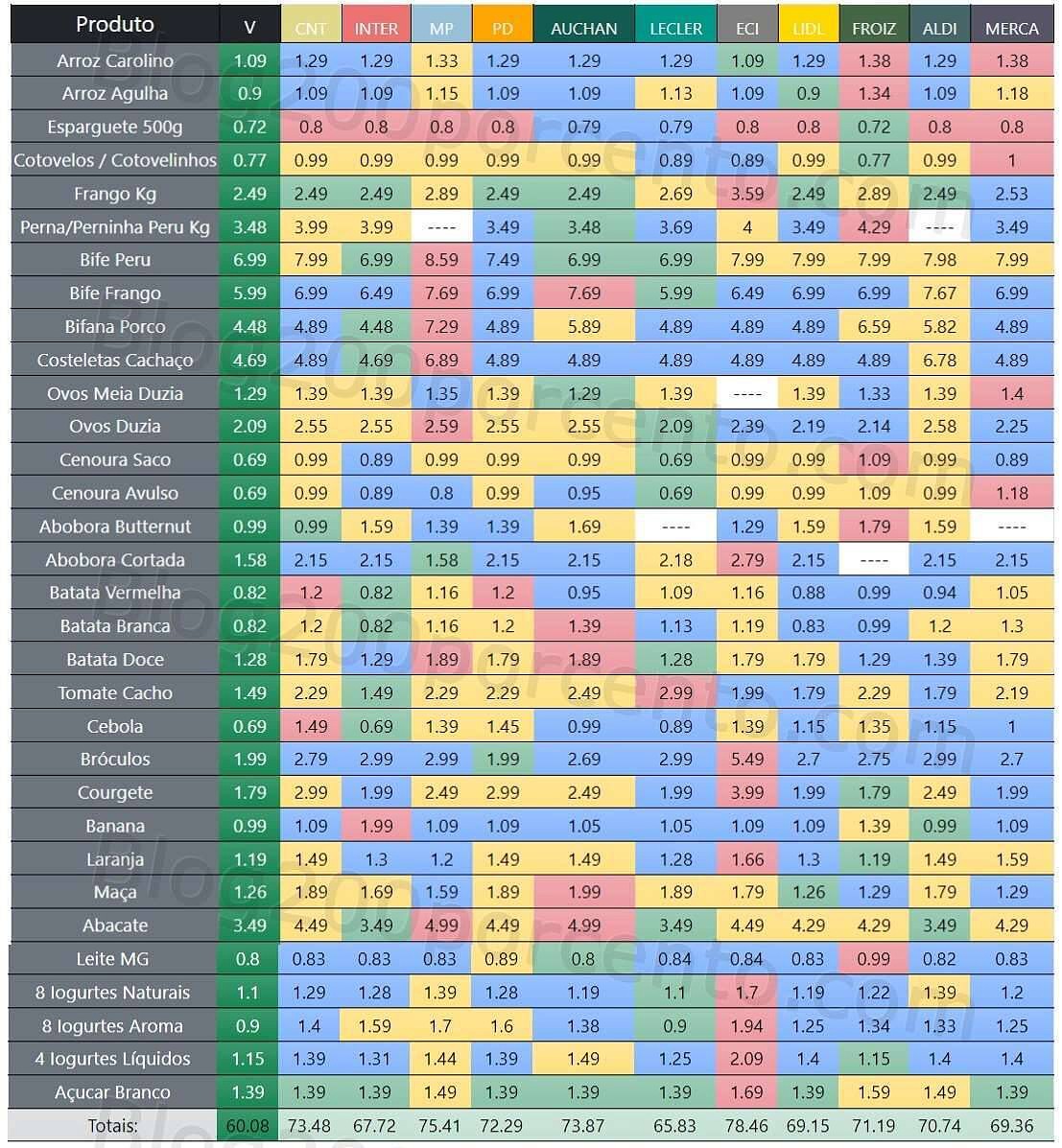 | Produto | V | CNT | INTER | MP | PD | AUCHAN | LECLER | ECI | LIDL | FROIZ | ALDI | MERCA |
|---|---|---|---|---|---|---|---|---|---|---|---|---|
| Arroz Carolino | 1.09 | 1.29 | 1.29 | 1.33 | 1.29 | 1.29 | 1.29 | 1.09 | 1.29 | 1.38 | 1.29 | 1.38 |
| Arroz Agulha | 0.9 | 1.09 | 1.09 | 1.15 | 1.09 | 1.09 | 1.13 | 1.09 | 0.9 | 1.34 | 1.09 | 1.18 |
| Esparguete 500g | 0.72 | 0.8 | 0.8 | 0.8 | 0.8 | 0.79 | 0.79 | 0.8 | 0.8 | 0.72 | 0.8 | 0.8 |
| Cotovelos / Cotovelinhos | 0.77 | 0.99 | 0.99 | 0.99 | 0.99 | 0.99 | 0.89 | 0.89 | 0.99 | 0.77 | 0.99 | 1 |
| Frango Kg | 2.49 | 2.49 | 2.49 | 2.89 | 2.49 | 2.49 | 2.69 | 3.59 | 2.49 | 2.89 | 2.49 | 2.53 |
| Perna/Perninha Peru Kg | 3.48 | 3.99 | 3.99 | ---- | 3.49 | 3.48 | 3.69 | 4 | 3.49 | 4.29 | ---- | 3.49 |
| Bife Peru | 6.99 | 7.99 | 6.99 | 8.59 | 7.49 | 6.99 | 6.99 | 7.99 | 7.99 | 7.99 | 7.98 | 7.99 |
| Bife Frango | 5.99 | 6.99 | 6.49 | 7.69 | 6.99 | 7.69 | 5.99 | 6.49 | 6.99 | 6.99 | 7.67 | 6.99 |
| Bifana Porco | 4.48 | 4.89 | 4.48 | 7.29 | 4.89 | 5.89 | 4.89 | 4.89 | 4.89 | 6.59 | 5.82 | 4.89 |
| Costeletas Cachaço | 4.69 | 4.89 | 4.69 | 6.89 | 4.89 | 4.89 | 4.89 | 4.89 | 4.89 | 4.89 | 6.78 | 4.89 |
| Ovos Meia Duzia | 1.29 | 1.39 | 1.39 | 1.35 | 1.39 | 1.29 | 1.39 | ---- | 1.39 | 1.33 | 1.39 | 1.4 |
| Ovos Duzia | 2.09 | 2.55 | 2.55 | 2.59 | 2.55 | 2.55 | 2.09 | 2.39 | 2.19 | 2.14 | 2.58 | 2.25 |
| Cenoura Saco | 0.69 | 0.99 | 0.89 | 0.99 | 0.99 | 0.99 | 0.69 | 0.99 | 0.99 | 1.09 | 0.99 | 0.89 |
| Cenoura Avulso | 0.69 | 0.99 | 0.89 | 0.8 | 0.99 | 0.95 | 0.69 | 0.99 | 0.99 | 1.09 | 0.99 | 1.18 |
| Abobora Butternut | 0.99 | 0.99 | 1.59 | 1.39 | 1.39 | 1.69 | ---- | 1.29 | 1.59 | 1.79 | 1.59 | ---- |
| Abobora Cortada | 1.58 | 2.15 | 2.15 | 1.58 | 2.15 | 2.15 | 2.18 | 2.79 | 2.15 | ---- | 2.15 | 2.15 |
| Batata Vermelha | 0.82 | 1.2 | 0.82 | 1.16 | 1.2 | 0.95 | 1.09 | 1.16 | 0.88 | 0.99 | 0.94 | 1.05 |
| Batata Branca | 0.82 | 1.2 | 0.82 | 1.16 | 1.2 | 1.39 | 1.13 | 1.19 | 0.83 | 0.99 | 1.2 | 1.3 |
| Batata Doce | 1.28 | 1.79 | 1.29 | 1.89 | 1.79 | 1.89 | 1.28 | 1.79 | 1.79 | 1.29 | 1.39 | 1.79 |
| Tomate Cacho | 1.49 | 2.29 | 1.49 | 2.29 | 2.29 | 2.49 | 2.99 | 1.99 | 1.79 | 2.29 | 1.79 | 2.19 |
| Cebola | 0.69 | 1.49 | 0.69 | 1.39 | 1.45 | 0.99 | 0.89 | 1.39 | 1.15 | 1.35 | 1.15 | 1 |
| Bróculos | 1.99 | 2.79 | 2.99 | 2.99 | 1.99 | 2.69 | 2.99 | 5.49 | 2.7 | 2.75 | 2.99 | 2.7 |
| Courgete | 1.79 | 2.99 | 1.99 | 2.49 | 2.99 | 2.49 | 1.99 | 3.99 | 1.99 | 1.79 | 2.49 | 1.99 |
| Banana | 0.99 | 1.09 | 1.99 | 1.09 | 1.09 | 1.05 | 1.05 | 1.09 | 1.09 | 1.39 | 0.99 | 1.09 |
| Laranja | 1.19 | 1.49 | 1.3 | 1.2 | 1.49 | 1.49 | 1.28 | 1.66 | 1.3 | 1.19 | 1.49 | 1.59 |
| Maça | 1.26 | 1.89 | 1.69 | 1.59 | 1.89 | 1.99 | 1.89 | 1.79 | 1.26 | 1.29 | 1.79 | 1.29 |
| Abacate | 3.49 | 4.49 | 3.49 | 4.99 | 4.49 | 4.99 | 3.49 | 4.49 | 4.29 | 4.29 | 3.49 | 4.29 |
| Leite MG | 0.8 | 0.83 | 0.83 | 0.83 | 0.89 | 0.8 | 0.84 | 0.84 | 0.83 | 0.99 | 0.82 | 0.83 |
| 8 Iogurtes Naturais | 1.1 | 1.29 | 1.28 | 1.39 | 1.28 | 1.19 | 1.1 | 1.7 | 1.19 | 1.22 | 1.39 | 1.2 |
| 8 Iogurtes Aroma | 0.9 | 1.4 | 1.59 | 1.7 | 1.6 | 1.38 | 0.9 | 1.94 | 1.25 | 1.34 | 1.33 | 1.25 |
| 4 Iogurtes Líquidos | 1.15 | 1.39 | 1.31 | 1.44 | 1.39 | 1.49 | 1.25 | 2.09 | 1.4 | 1.15 | 1.4 | 1.4 |
| Açucar Branco | 1.39 | 1.39 | 1.39 | 1.49 | 1.39 | 1.39 | 1.39 | 1.69 | 1.39 | 1.59 | 1.49 | 1.39 |
| Totais: | 60.08 | 73.48 | 67.72 | 75.41 | 72.29 | 73.87 | 65.83 | 78.46 | 69.15 | 71.19 | 70.74 | 69.36 |

Blog200porcento.com